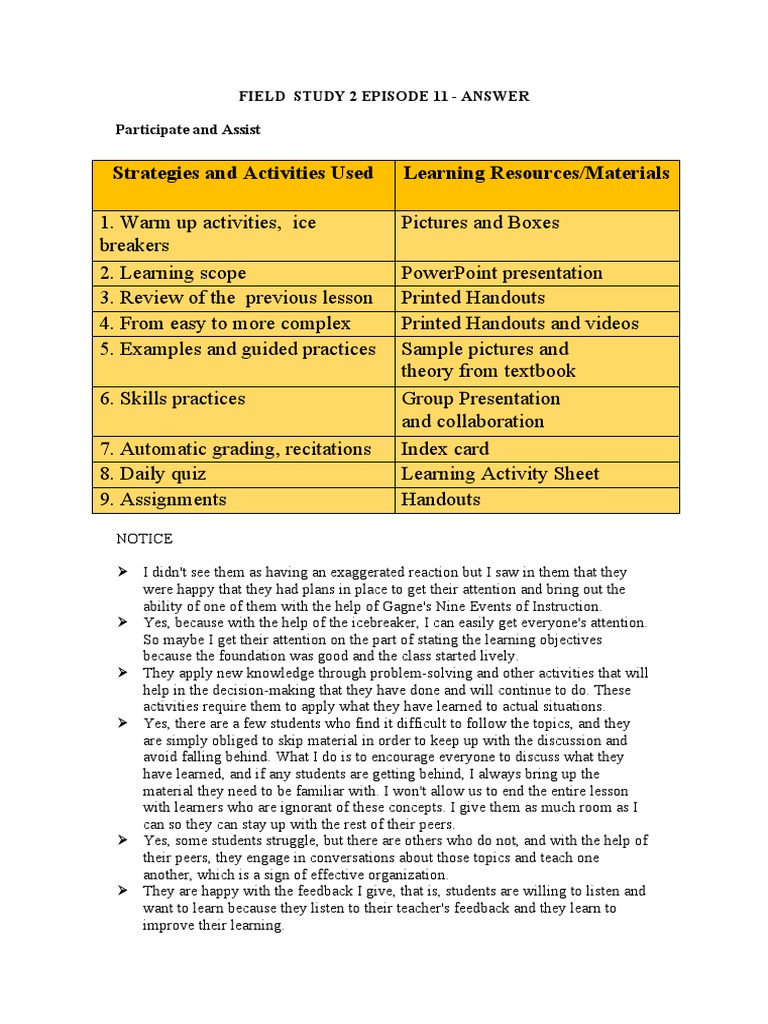 FIELD STUDY 2 EPISODE 11 - ANSWER

Participate and Assist

| Strategies and Activities Used | Learning Resources/Materials |
|---|---|
| 1. Warm up activities, ice breakers | Pictures and Boxes |
| 2. Learning scope | PowerPoint presentation |
| 3. Review of the previous lesson | Printed Handouts |
| 4. From easy to more complex | Printed Handouts and videos |
| 5. Examples and guided practices | Sample pictures and theory from textbook |
| 6. Skills practices | Group Presentation and collaboration |
| 7. Automatic grading, recitations | Index card |
| 8. Daily quiz | Learning Activity Sheet |
| 9. Assignments | Handouts |

NOTICE

➢ I didn't see them as having an exaggerated reaction but I saw in them that they were happy that they had plans in place to get their attention and bring out the ability of one of them with the help of Gagne's Nine Events of Instruction.
➢ Yes, because with the help of the icebreaker, I can easily get everyone's attention. So maybe I get their attention on the part of stating the learning objectives because the foundation was good and the class started lively.
➢ They apply new knowledge through problem-solving and other activities that will help in the decision-making that they have done and will continue to do. These activities require them to apply what they have learned to actual situations.
➢ Yes, there are a few students who find it difficult to follow the topics, and they are simply obliged to skip material in order to keep up with the discussion and avoid falling behind. What I do is to encourage everyone to discuss what they have learned, and if any students are getting behind, I always bring up the material they need to be familiar with. I won't allow us to end the entire lesson with learners who are ignorant of these concepts. I give them as much room as I can so they can stay up with the rest of their peers.
➢ Yes, some students struggle, but there are others who do not, and with the help of their peers, they engage in conversations about those topics and teach one another, which is a sign of effective organization.
➢ They are happy with the feedback I give, that is, students are willing to listen and want to learn because they listen to their teacher's feedback and they learn to improve their learning.